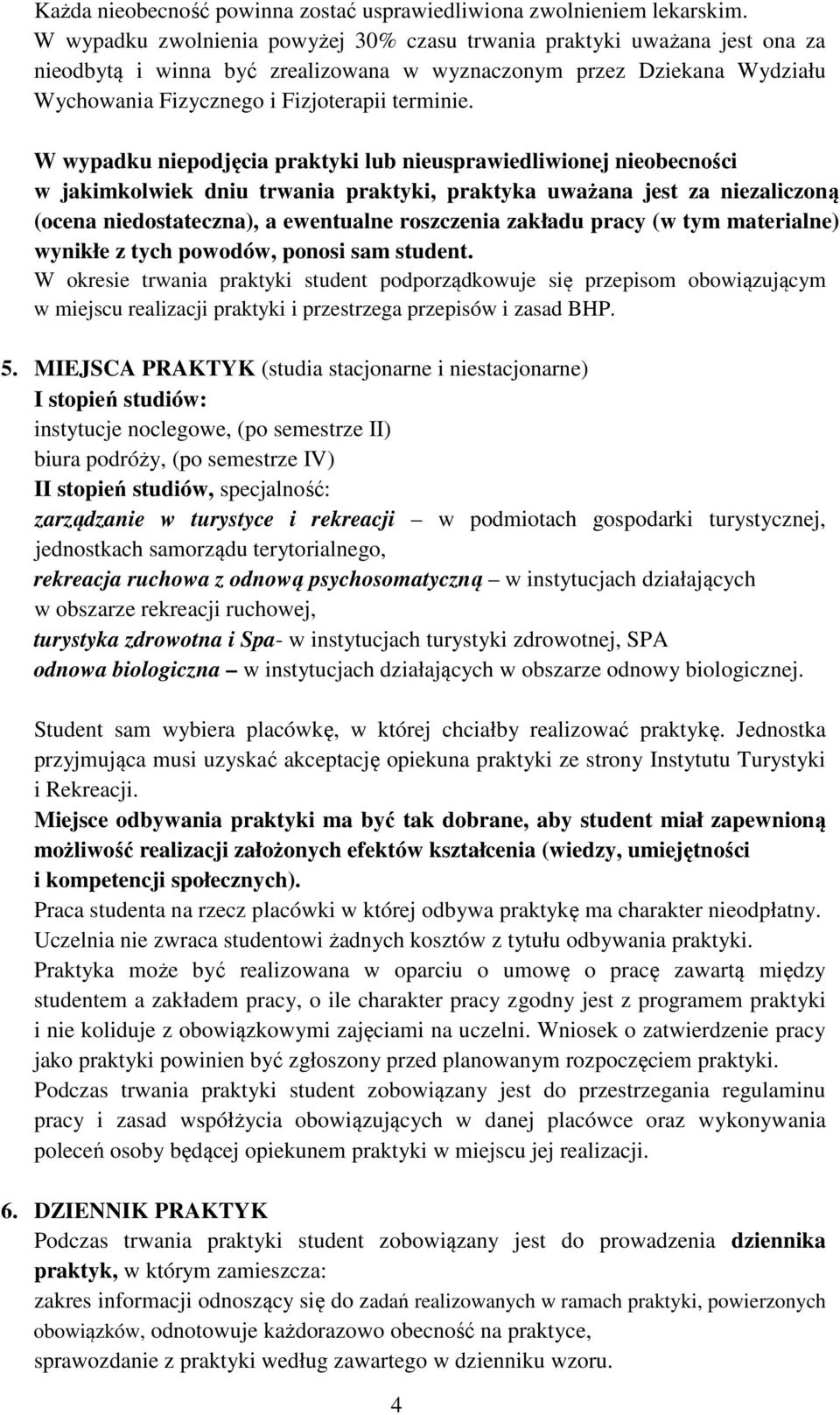 Każda nieobecność powinna zostać usprawiedliwiona zwolnieniem lekarskim. W wypadku zwolnienia powyżej 30% czasu trwania praktyki uważana jest ona za nieodbytą i winna być zrealizowana w wyznaczonym przez Dziekana Wydziału Wychowania Fizycznego i Fizjoterapii terminie.

W wypadku niepodjęcia praktyki lub nieusprawiedliwionej nieobecności w jakimkolwiek dniu trwania praktyki, praktyka uważana jest za niezaliczoną (ocena niedostateczna), a ewentualne roszczenia zakładu pracy (w tym materialne) wynikłe z tych powodów, ponosi sam student.
W okresie trwania praktyki student podporządkowuje się przepisom obowiązującym w miejscu realizacji praktyki i przestrzega przepisów i zasad BHP.

5. MIEJSCA PRAKTYK (studia stacjonarne i niestacjonarne)
I stopień studiów:
instytucje noclegowe, (po semestrze II)
biura podróży, (po semestrze IV)
II stopień studiów, specjalność:
zarządzanie w turystyce i rekreacji – w podmiotach gospodarki turystycznej, jednostkach samorządu terytorialnego,
rekreacja ruchowa z odnową psychosomatyczną – w instytucjach działających w obszarze rekreacji ruchowej,
turystyka zdrowotna i Spa- w instytucjach turystyki zdrowotnej, SPA
odnowa biologiczna – w instytucjach działających w obszarze odnowy biologicznej.

Student sam wybiera placówkę, w której chciałby realizować praktykę. Jednostka przyjmująca musi uzyskać akceptację opiekuna praktyki ze strony Instytutu Turystyki i Rekreacji.
Miejsce odbywania praktyki ma być tak dobrane, aby student miał zapewnioną możliwość realizacji założonych efektów kształcenia (wiedzy, umiejętności i kompetencji społecznych).
Praca studenta na rzecz placówki w której odbywa praktykę ma charakter nieodpłatny.
Uczelnia nie zwraca studentowi żadnych kosztów z tytułu odbywania praktyki.
Praktyka może być realizowana w oparciu o umowę o pracę zawartą między studentem a zakładem pracy, o ile charakter pracy zgodny jest z programem praktyki i nie koliduje z obowiązkowymi zajęciami na uczelni. Wniosek o zatwierdzenie pracy jako praktyki powinien być zgłoszony przed planowanym rozpoczęciem praktyki.
Podczas trwania praktyki student zobowiązany jest do przestrzegania regulaminu pracy i zasad współżycia obowiązujących w danej placówce oraz wykonywania poleceń osoby będącej opiekunem praktyki w miejscu jej realizacji.

6. DZIENNIK PRAKTYK
Podczas trwania praktyki student zobowiązany jest do prowadzenia dziennika praktyk, w którym zamieszcza:
zakres informacji odnoszący się do zadań realizowanych w ramach praktyki, powierzonych obowiązków, odnotowuje każdorazowo obecność na praktyce,
sprawozdanie z praktyki według zawartego w dzienniku wzoru.

4